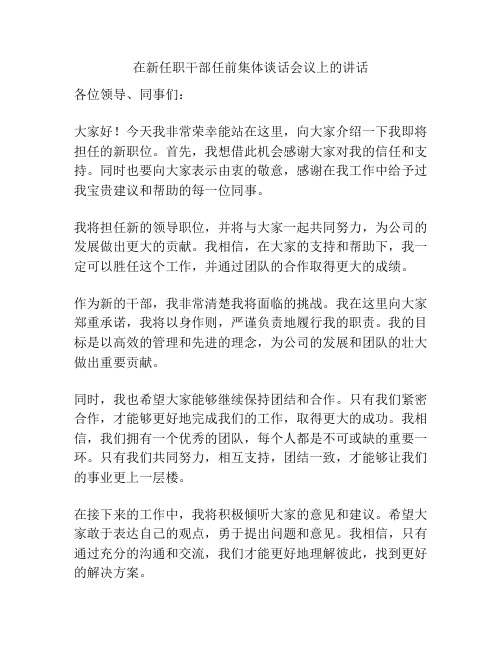 在新任职干部任前集体谈话会议上的讲话

各位领导、同事们：

大家好！今天我非常荣幸能站在这里，向大家介绍一下我即将担任的新职位。首先，我想借此机会感谢大家对我的信任和支持。同时也要向大家表示由衷的敬意，感谢在我工作中给予过我宝贵建议和帮助的每一位同事。

我将担任新的领导职位，并将与大家一起共同努力，为公司的发展做出更大的贡献。我相信，在大家的支持和帮助下，我一定可以胜任这个工作，并通过团队的合作取得更大的成绩。

作为新的干部，我非常清楚我将面临的挑战。我在这里向大家郑重承诺，我将以身作则，严谨负责地履行我的职责。我的目标是以高效的管理和先进的理念，为公司的发展和团队的壮大做出重要贡献。

同时，我也希望大家能够继续保持团结和合作。只有我们紧密合作，才能够更好地完成我们的工作，取得更大的成功。我相信，我们拥有一个优秀的团队，每个人都是不可或缺的重要一环。只有我们共同努力，相互支持，团结一致，才能够让我们的事业更上一层楼。

在接下来的工作中，我将积极倾听大家的意见和建议。希望大家敢于表达自己的观点，勇于提出问题和意见。我相信，只有通过充分的沟通和交流，我们才能更好地理解彼此，找到更好的解决方案。